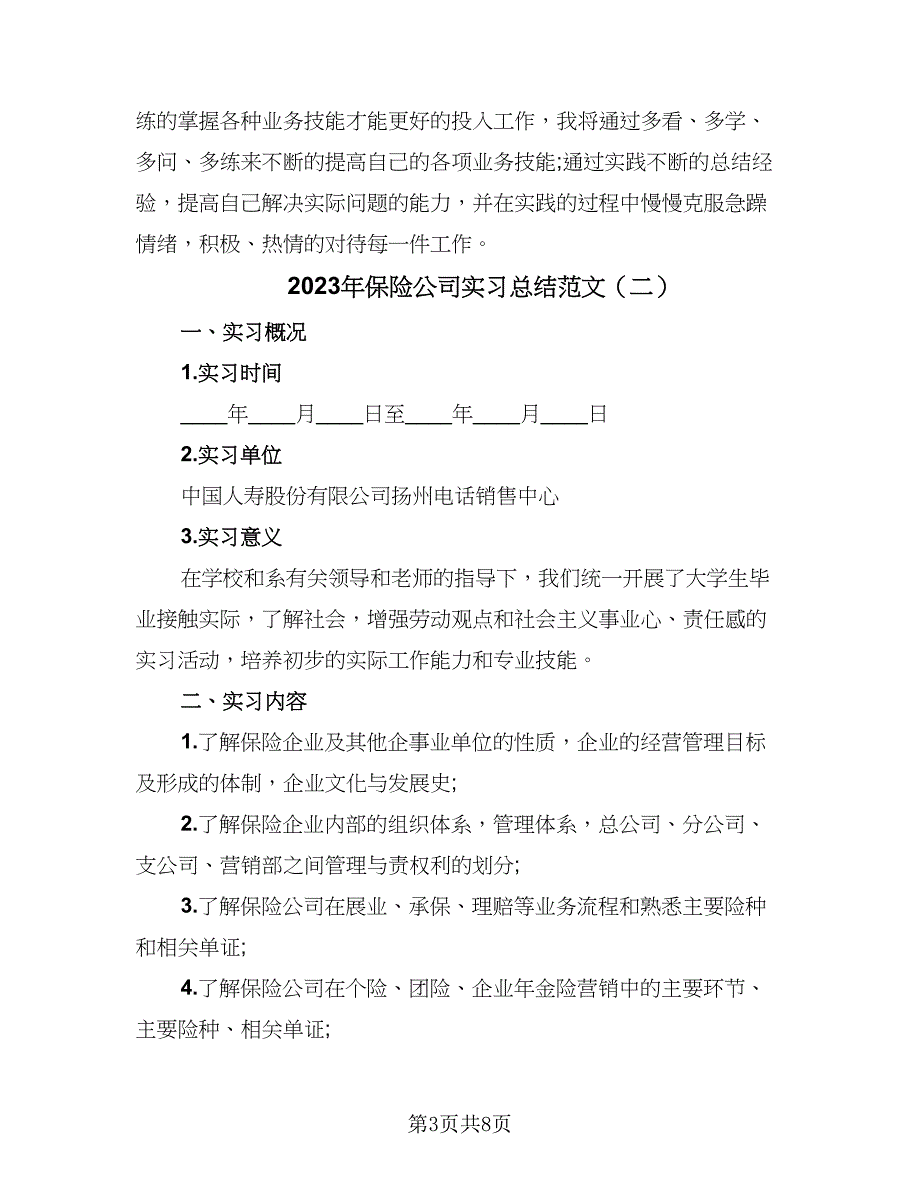 练的掌握各种业务技能才能更好的投入工作，我将通过多看、多学、多问、多练来不断的提高自己的各项业务技能;通过实践不断的总结经验，提高自己解决实际问题的能力，并在实践的过程中慢慢克服急躁情绪，积极、热情的对待每一件工作。

2023年保险公司实习总结范文（二）

一、实习概况

1.实习时间

____年____月____日至____年____月____日

2.实习单位

中国人寿股份有限公司扬州电话销售中心

3.实习意义

在学校和系有关领导和老师的指导下，我们统一开展了大学生毕业接触实际，了解社会，增强劳动观点和社会主义事业心、责任感的实习活动，培养初步的实际工作能力和专业技能。

二、实习内容

1.了解保险企业及其他企事业单位的性质，企业的经营管理目标及形成的体制，企业文化与发展史;

2.了解保险企业内部的组织体系，管理体系，总公司、分公司、支公司、营销部之间管理与责权利的划分;

3.了解保险公司在展业、承保、理赔等业务流程和熟悉主要险种和相关单证;

4.了解保险公司在个险、团险、企业年金险营销中的主要环节、主要险种、相关单证;

第3页共8页